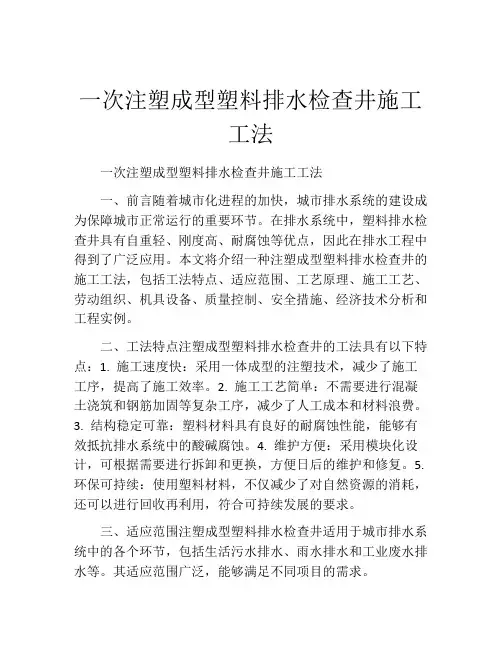 一次注塑成型塑料排水检查井施工工法

一次注塑成型塑料排水检查井施工工法

一、前言随着城市化进程的加快，城市排水系统的建设成为保障城市正常运行的重要环节。在排水系统中，塑料排水检查井具有自重轻、刚度高、耐腐蚀等优点，因此在排水工程中得到了广泛应用。本文将介绍一种注塑成型塑料排水检查井的施工工法，包括工法特点、适应范围、工艺原理、施工工艺、劳动组织、机具设备、质量控制、安全措施、经济技术分析和工程实例。

二、工法特点注塑成型塑料排水检查井的工法具有以下特点：1. 施工速度快：采用一体成型的注塑技术，减少了施工工序，提高了施工效率。2. 施工工艺简单：不需要进行混凝土浇筑和钢筋加固等复杂工序，减少了人工成本和材料浪费。3. 结构稳定可靠：塑料材料具有良好的耐腐蚀性能，能够有效抵抗排水系统中的酸碱腐蚀。4. 维护方便：采用模块化设计，可根据需要进行拆卸和更换，方便日后的维护和修复。5. 环保可持续：使用塑料材料，不仅减少了对自然资源的消耗，还可以进行回收再利用，符合可持续发展的要求。

三、适应范围注塑成型塑料排水检查井适用于城市排水系统中的各个环节，包括生活污水排水、雨水排水和工业废水排水等。其适应范围广泛，能够满足不同项目的需求。